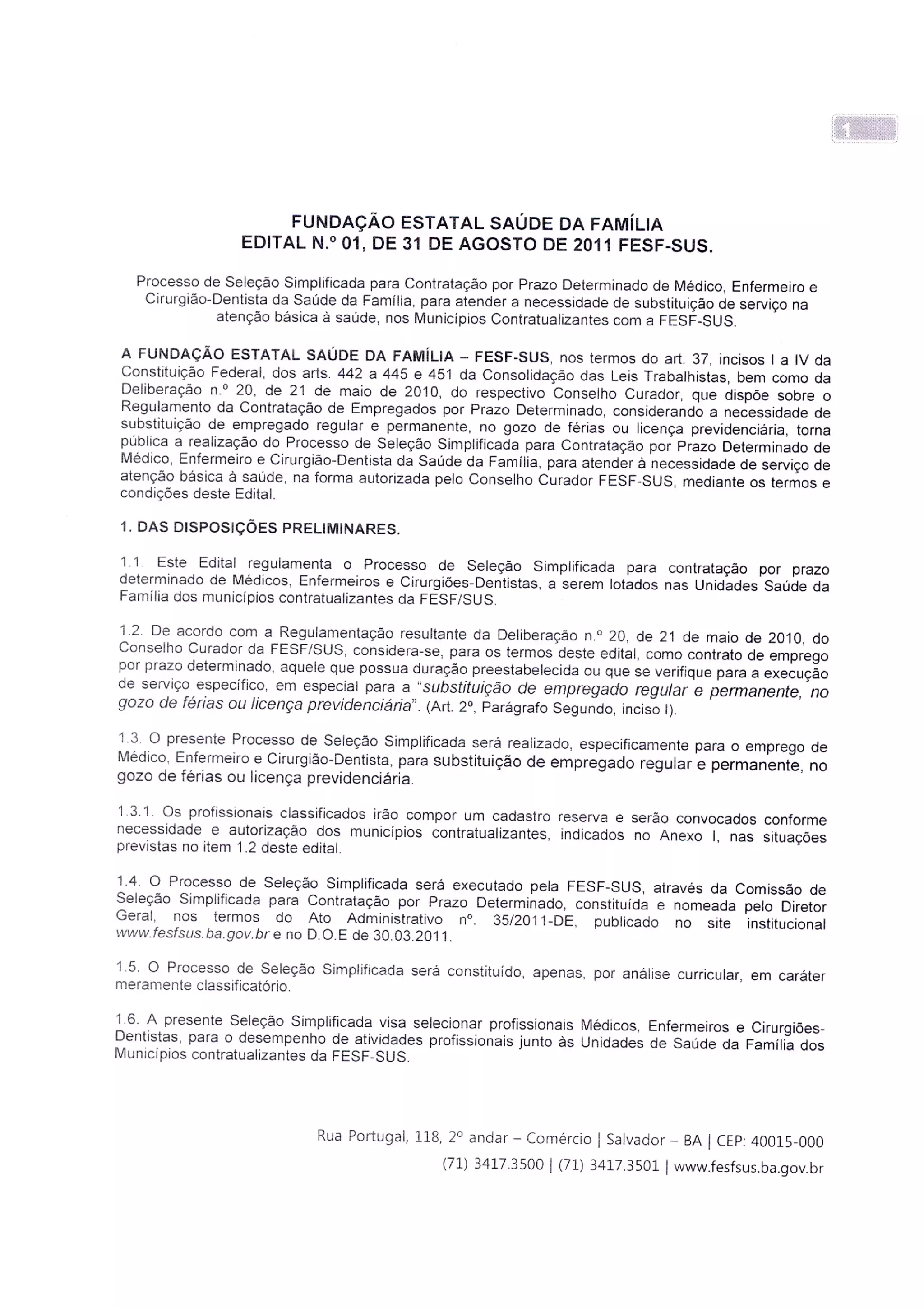 1

FUNDAÇÃO ESTATAL SAÚDE DA FAMÍLIA
EDITAL N.º 01, DE 31 DE AGOSTO DE 2011 FESF-SUS.

Processo de Seleção Simplificada para Contratação por Prazo Determinado de Médico, Enfermeiro e Cirurgião-Dentista da Saúde da Família, para atender a necessidade de substituição de serviço na atenção básica à saúde, nos Municípios Contratualizantes com a FESF-SUS.

A FUNDAÇÃO ESTATAL SAÚDE DA FAMÍLIA – FESF-SUS, nos termos do art. 37, incisos I a IV da Constituição Federal, dos arts. 442 a 445 e 451 da Consolidação das Leis Trabalhistas, bem como da Deliberação n.º 20, de 21 de maio de 2010, do respectivo Conselho Curador, que dispõe sobre o Regulamento da Contratação de Empregados por Prazo Determinado, considerando a necessidade de substituição de empregado regular e permanente, no gozo de férias ou licença previdenciária, torna pública a realização do Processo de Seleção Simplificada para Contratação por Prazo Determinado de Médico, Enfermeiro e Cirurgião-Dentista da Saúde da Família, para atender à necessidade de serviço de atenção básica à saúde, na forma autorizada pelo Conselho Curador FESF-SUS, mediante os termos e condições deste Edital.

1. DAS DISPOSIÇÕES PRELIMINARES.

1.1. Este Edital regulamenta o Processo de Seleção Simplificada para contratação por prazo determinado de Médicos, Enfermeiros e Cirurgiões-Dentistas, a serem lotados nas Unidades Saúde da Família dos municípios contratualizantes da FESF/SUS.

1.2. De acordo com a Regulamentação resultante da Deliberação n.º 20, de 21 de maio de 2010, do Conselho Curador da FESF/SUS, considera-se, para os termos deste edital, como contrato de emprego por prazo determinado, aquele que possua duração preestabelecida ou que se verifique para a execução de serviço específico, em especial para a "substituição de empregado regular e permanente, no gozo de férias ou licença previdenciária". (Art. 2º, Parágrafo Segundo, inciso I).

1.3. O presente Processo de Seleção Simplificada será realizado, especificamente para o emprego de Médico, Enfermeiro e Cirurgião-Dentista, para substituição de empregado regular e permanente, no gozo de férias ou licença previdenciária.

1.3.1. Os profissionais classificados irão compor um cadastro reserva e serão convocados conforme necessidade e autorização dos municípios contratualizantes, indicados no Anexo I, nas situações previstas no item 1.2 deste edital.

1.4. O Processo de Seleção Simplificada será executado pela FESF-SUS, através da Comissão de Seleção Simplificada para Contratação por Prazo Determinado, constituída e nomeada pelo Diretor Geral, nos termos do Ato Administrativo nº. 35/2011-DE, publicado no site institucional www.fesfsus.ba.gov.br e no D.O.E de 30.03.2011.

1.5. O Processo de Seleção Simplificada será constituído, apenas, por análise curricular, em caráter meramente classificatório.

1.6. A presente Seleção Simplificada visa selecionar profissionais Médicos, Enfermeiros e Cirurgiões-Dentistas, para o desempenho de atividades profissionais junto às Unidades de Saúde da Família dos Municípios contratualizantes da FESF-SUS.

Rua Portugal, 118, 2º andar – Comércio | Salvador – BA | CEP: 40015-000
(71) 3417.3500 | (71) 3417.3501 | www.fesfsus.ba.gov.br